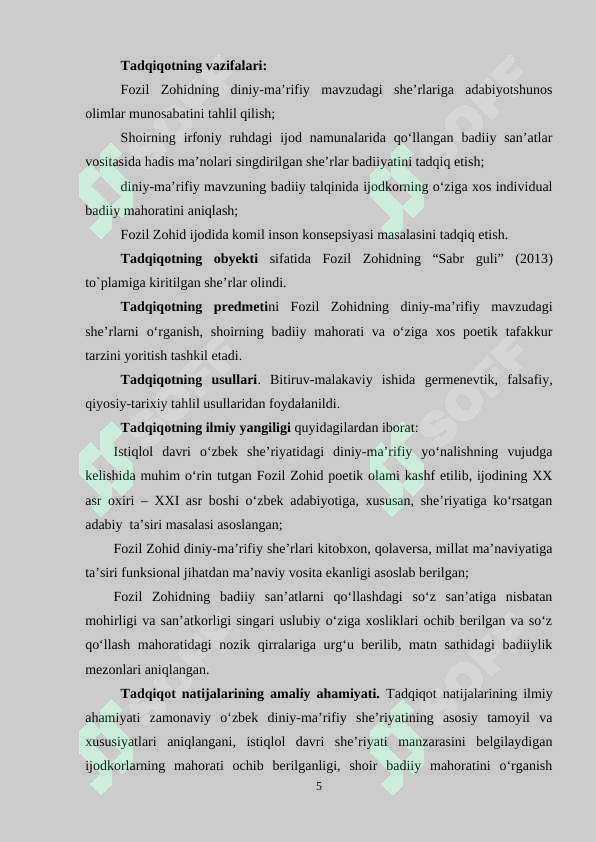 **Tadqiqotning vazifalari:**

Fozil Zohidning diniy-ma’rifiy mavzudagi she’rlariga adabiyotshunos olimlar munosabatini tahlil qilish;

Shoirning irfoniy ruhdagi ijod namunalarida qo‘llangan badiiy san’atlar vositasida hadis ma’nolari singdirilgan she’rlar badiiyatini tadqiq etish;

diniy-ma’rifiy mavzuning badiiy talqinida ijodkorning o‘ziga xos individual badiiy mahoratini aniqlash;

Fozil Zohid ijodida komil inson konsepsiyasi masalasini tadqiq etish.

**Tadqiqotning obyekti** sifatida Fozil Zohidning “Sabr guli” (2013) to`plamiga kiritilgan she’rlar olindi.

**Tadqiqotning predmeti**ni Fozil Zohidning diniy-ma’rifiy mavzudagi she’rlarni o‘rganish, shoirning badiiy mahorati va o‘ziga xos poetik tafakkur tarzini yoritish tashkil etadi.

**Tadqiqotning usullari**. Bitiruv-malakaviy ishida germenevtik, falsafiy, qiyosiy-tarixiy tahlil usullaridan foydalanildi.

**Tadqiqotning ilmiy yangiligi** quyidagilardan iborat:

Istiqlol davri o‘zbek she’riyatidagi diniy-ma’rifiy yo‘nalishning vujudga kelishida muhim o‘rin tutgan Fozil Zohid poetik olami kashf etilib, ijodining XX asr oxiri – XXI asr boshi o‘zbek adabiyotiga, xususan, she’riyatiga ko‘rsatgan adabiy ta’siri masalasi asoslangan;

Fozil Zohid diniy-ma’rifiy she’rlari kitobxon, qolaversa, millat ma’naviyatiga ta’siri funksional jihatdan ma’naviy vosita ekanligi asoslab berilgan;

Fozil Zohidning badiiy san’atlarni qo‘llashdagi so‘z san’atiga nisbatan mohirligi va san’atkorligi singari uslubiy o‘ziga xosliklari ochib berilgan va so‘z qo‘llash mahoratidagi nozik qirralariga urg‘u berilib, matn sathidagi badiiylik mezonlari aniqlangan.

**Tadqiqot natijalarining amaliy ahamiyati.** Tadqiqot natijalarining ilmiy ahamiyati zamonaviy o‘zbek diniy-ma’rifiy she’riyatining asosiy tamoyil va xususiyatlari aniqlangani, istiqlol davri she’riyati manzarasini belgilaydigan ijodkorlarning mahorati ochib berilganligi, shoir badiiy mahoratini o‘rganish

5